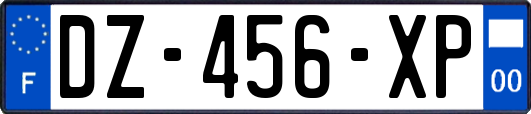 F
DZ-456-XP
00